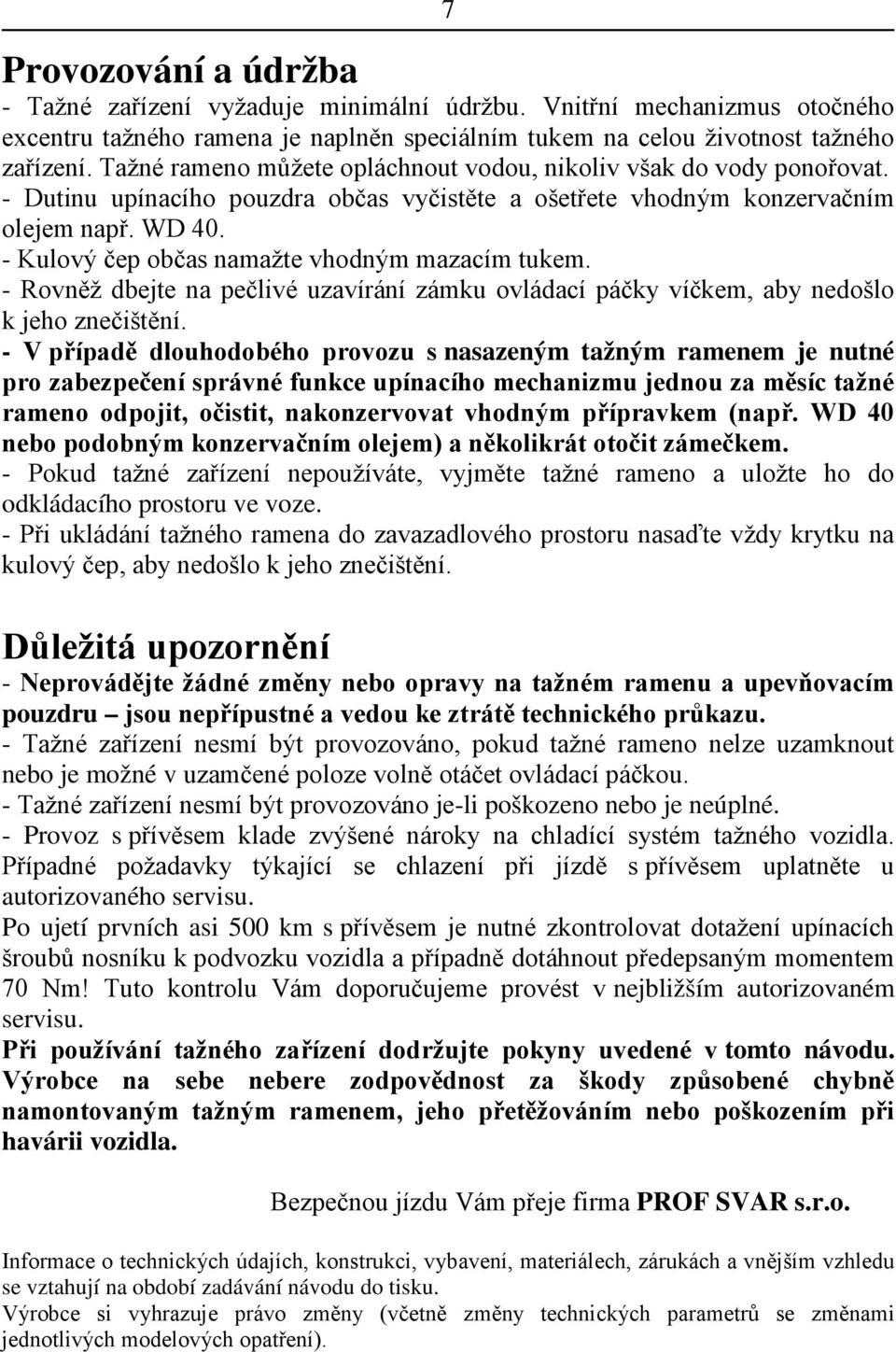 7

Provozování a údržba

- Tažné zařízení vyžaduje minimální údržbu. Vnitřní mechanizmus otočného excentru tažného ramena je naplněn speciálním tukem na celou životnost tažného zařízení. Tažné rameno můžete opláchnout vodou, nikoliv však do vody ponořovat.
- Dutinu upínacího pouzdra občas vyčistěte a ošetřete vhodným konzervačním olejem např. WD 40.
- Kulový čep občas namažte vhodným mazacím tukem.
- Rovněž dbejte na pečlivé uzavírání zámku ovládací páčky víčkem, aby nedošlo k jeho znečištění.
- V případě dlouhodobého provozu s nasazeným tažným ramenem je nutné pro zabezpečení správné funkce upínacího mechanizmu jednou za měsíc tažné rameno odpojit, očistit, nakonzervovat vhodným přípravkem (např. WD 40 nebo podobným konzervačním olejem) a několikrát otočit zámečkem.
- Pokud tažné zařízení nepoužíváte, vyjměte tažné rameno a uložte ho do odkládacího prostoru ve voze.
- Při ukládání tažného ramena do zavazadlového prostoru nasaďte vždy krytku na kulový čep, aby nedošlo k jeho znečištění.

Důležitá upozornění

- Neprovádějte žádné změny nebo opravy na tažném ramenu a upevňovacím pouzdru – jsou nepřípustné a vedou ke ztrátě technického průkazu.
- Tažné zařízení nesmí být provozováno, pokud tažné rameno nelze uzamknout nebo je možné v uzamčené poloze volně otáčet ovládací páčkou.
- Tažné zařízení nesmí být provozováno je-li poškozeno nebo je neúplné.
- Provoz s přívěsem klade zvýšené nároky na chladící systém tažného vozidla. Případné požadavky týkající se chlazení při jízdě s přívěsem uplatněte u autorizovaného servisu.
Po ujetí prvních asi 500 km s přívěsem je nutné zkontrolovat dotažení upínacích šroubů nosníku k podvozku vozidla a případně dotáhnout předepsaným momentem 70 Nm! Tuto kontrolu Vám doporučujeme provést v nejbližším autorizovaném servisu.
Při používání tažného zařízení dodržujte pokyny uvedené v tomto návodu. Výrobce na sebe nebere zodpovědnost za škody způsobené chybně namontovaným tažným ramenem, jeho přetěžováním nebo poškozením při havárii vozidla.

Bezpečnou jízdu Vám přeje firma PROF SVAR s.r.o.

Informace o technických údajích, konstrukci, vybavení, materiálech, zárukách a vnějším vzhledu se vztahují na období zadávání návodu do tisku.
Výrobce si vyhrazuje právo změny (včetně změny technických parametrů se změnami jednotlivých modelových opatření).